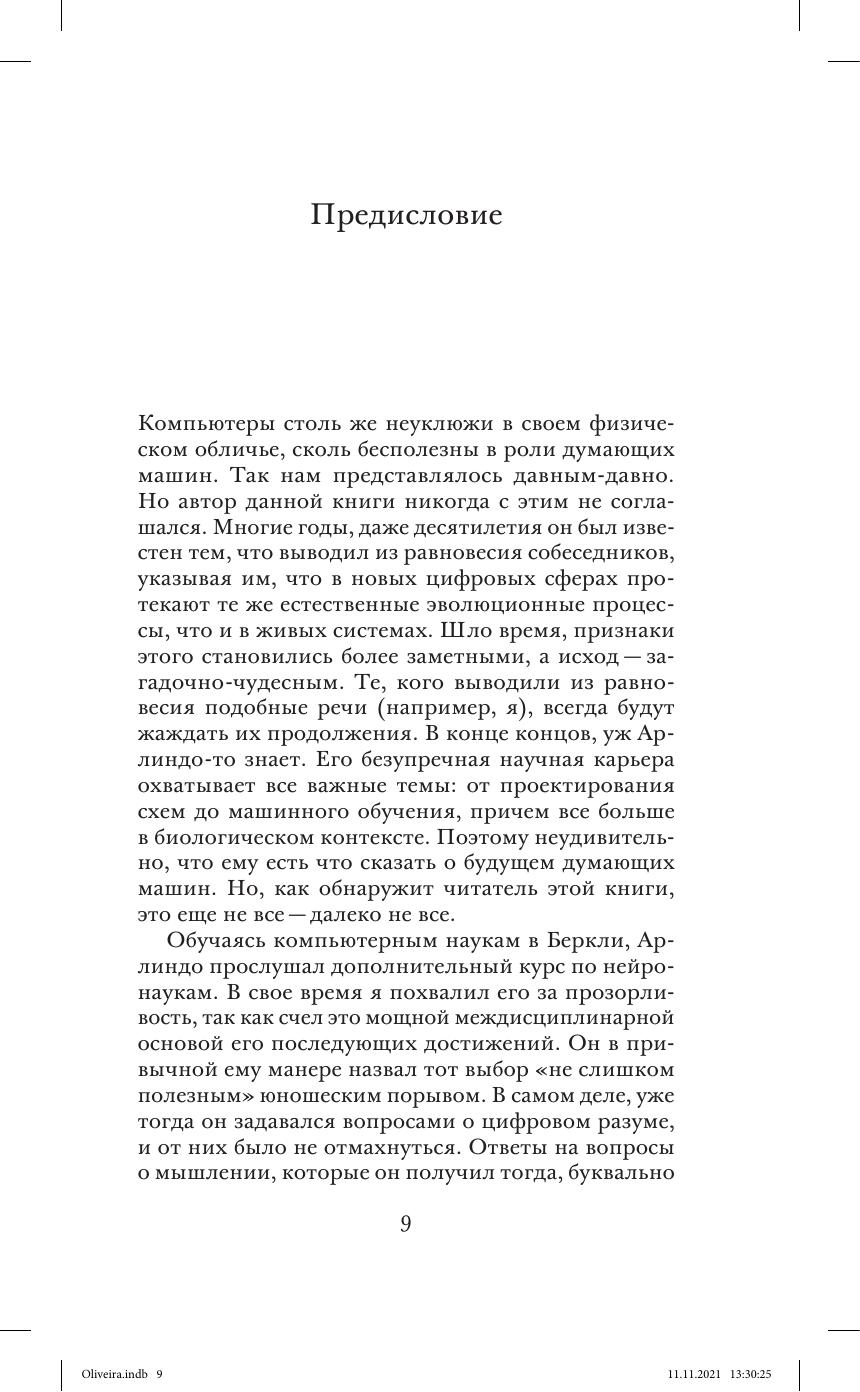 Предисловие

Компьютеры столь же неуклюжи в своем физическом обличье, сколь бесполезны в роли думающих машин. Так нам представлялось давным-давно. Но автор данной книги никогда с этим не соглашался. Многие годы, даже десятилетия он был известен тем, что выводил из равновесия собеседников, указывая им, что в новых цифровых сферах протекают те же естественные эволюционные процессы, что и в живых системах. Шло время, признаки этого становились более заметными, а исход — загадочно-чудесным. Те, кого выводили из равновесия подобные речи (например, я), всегда будут жаждать их продолжения. В конце концов, уж Арлиндо-то знает. Его безупречная научная карьера охватывает все важные темы: от проектирования схем до машинного обучения, причем все больше в биологическом контексте. Поэтому неудивительно, что ему есть что сказать о будущем думающих машин. Но, как обнаружит читатель этой книги, это еще не все — далеко не все.

Обучаясь компьютерным наукам в Беркли, Арлиндо прослушал дополнительный курс по нейронаукам. В свое время я похвалил его за прозорливость, так как счел это мощной междисциплинарной основой его последующих достижений. Он в привычной ему манере назвал тот выбор «не слишком полезным» юношеским порывом. В самом деле, уже тогда он задавался вопросами о цифровом разуме, и от них было не отмахнуться. Ответы на вопросы о мышлении, которые он получил тогда, буквально

9

Oliveira.indb 9 11.11.2021 13:30:25